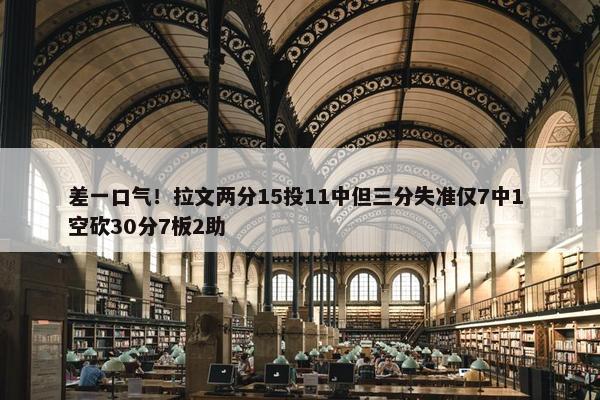 差一口气！拉文两分15投11中但三分失准仅7中1空砍30分7板2助